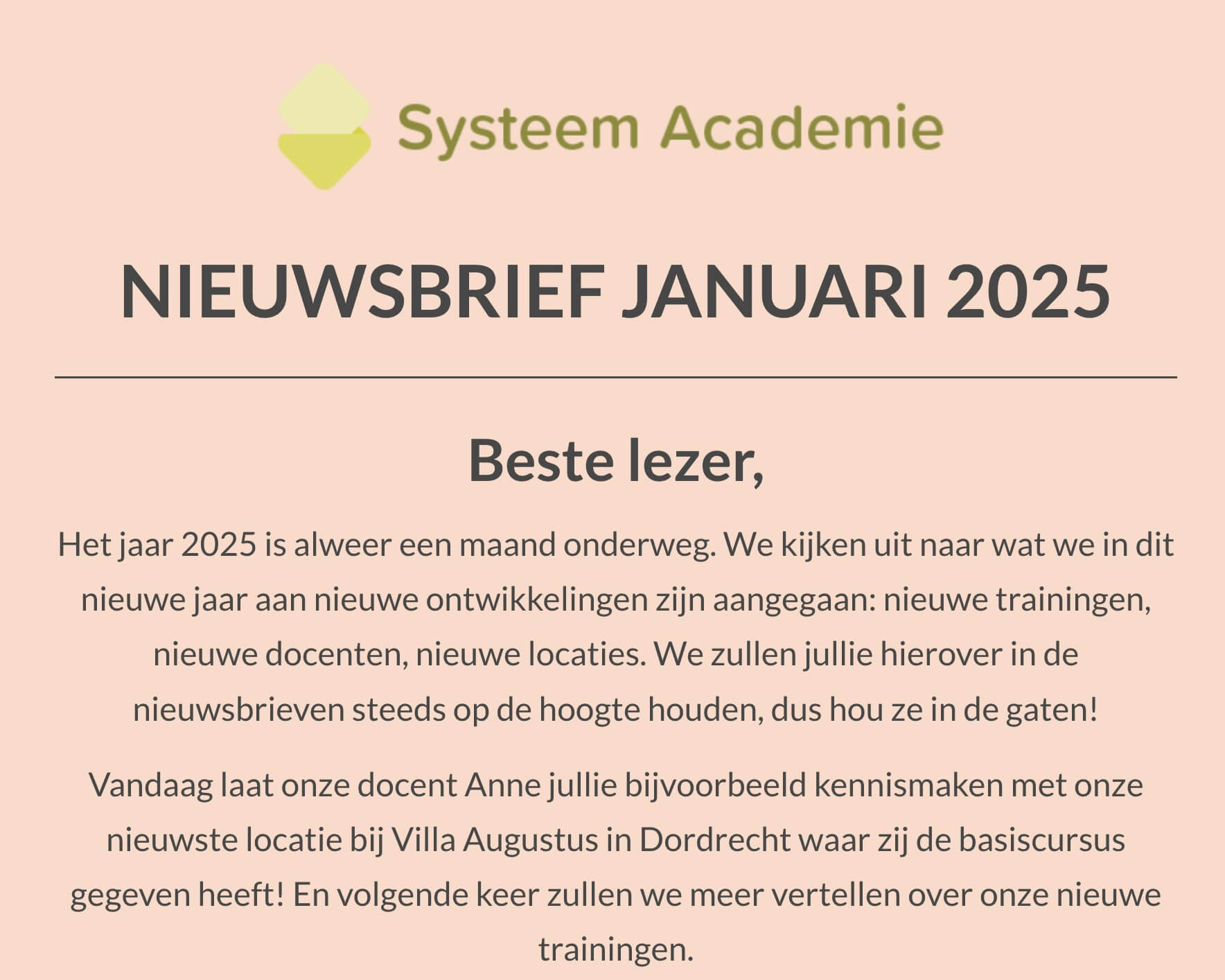 Systeem Academie

NIEUWSBRIEF JANUARI 2025

Beste lezer,

Het jaar 2025 is alweer een maand onderweg. We kijken uit naar wat we in dit nieuwe jaar aan nieuwe ontwikkelingen zijn aangegaan: nieuwe trainingen, nieuwe docenten, nieuwe locaties. We zullen jullie hierover in de nieuwsbrieven steeds op de hoogte houden, dus hou ze in de gaten!

Vandaag laat onze docent Anne jullie bijvoorbeeld kennismaken met onze nieuwste locatie bij Villa Augustus in Dordrecht waar zij de basiscursus gegeven heeft! En volgende keer zullen we meer vertellen over onze nieuwe trainingen.